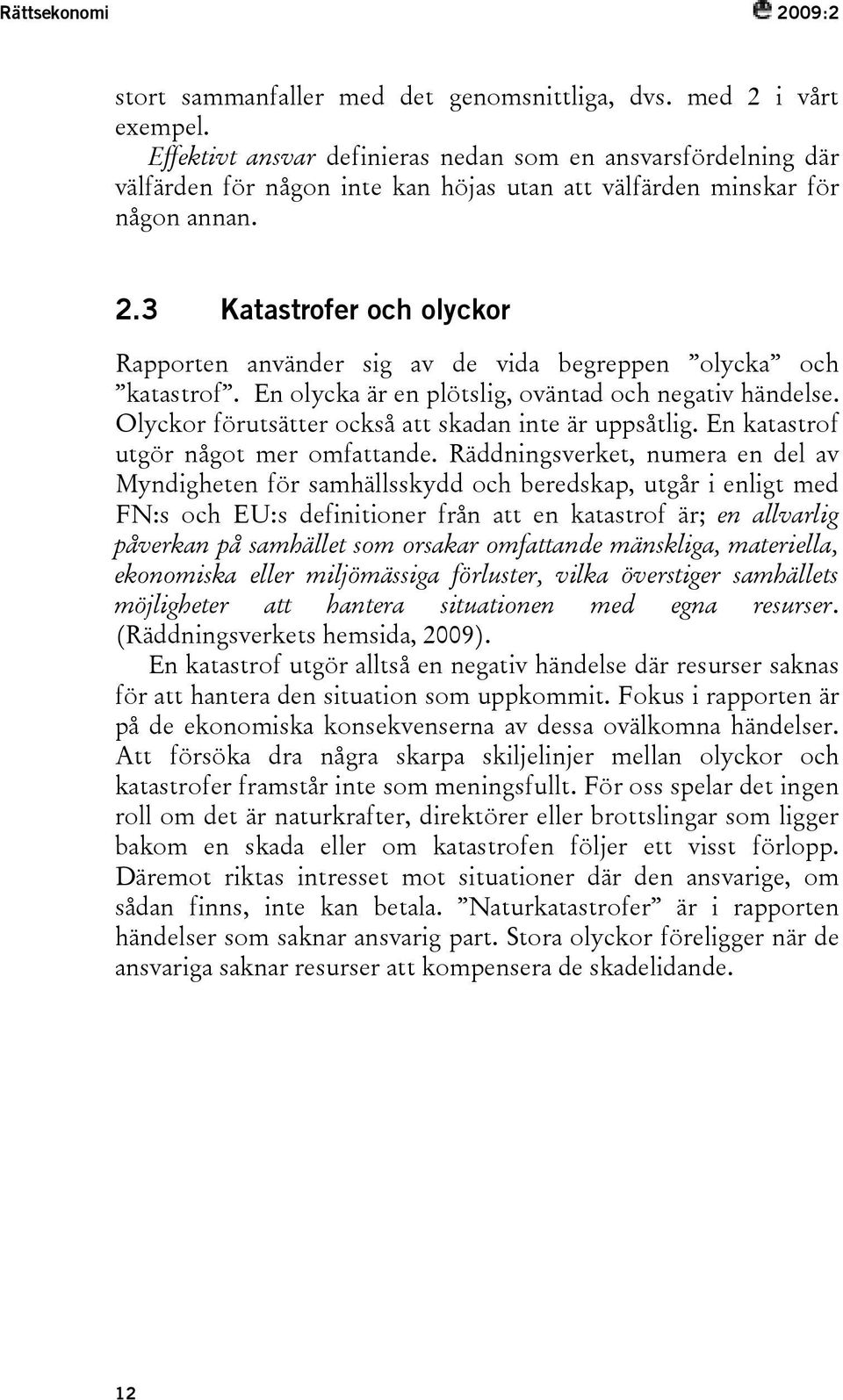 Rättsekonomi 2009:2

stort sammanfaller med det genomsnittliga, dvs. med 2 i vårt exempel.

Effektivt ansvar definieras nedan som en ansvarsfördelning där välfärden för någon inte kan höjas utan att välfärden minskar för någon annan.

2.3 Katastrofer och olyckor

Rapporten använder sig av de vida begreppen ”olycka” och ”katastrof”. En olycka är en plötslig, oväntad och negativ händelse. Olyckor förutsätter också att skadan inte är uppsåtlig. En katastrof utgör något mer omfattande. Räddningsverket, numera en del av Myndigheten för samhällsskydd och beredskap, utgår i enligt med FN:s och EU:s definitioner från att en katastrof är; en allvarlig påverkan på samhället som orsakar omfattande mänskliga, materiella, ekonomiska eller miljömässiga förluster, vilka överstiger samhällets möjligheter att hantera situationen med egna resurser. (Räddningsverkets hemsida, 2009).

En katastrof utgör alltså en negativ händelse där resurser saknas för att hantera den situation som uppkommit. Fokus i rapporten är på de ekonomiska konsekvenserna av dessa ovälkomna händelser. Att försöka dra några skarpa skiljelinjer mellan olyckor och katastrofer framstår inte som meningsfullt. För oss spelar det ingen roll om det är naturkrafter, direktörer eller brottslingar som ligger bakom en skada eller om katastrofen följer ett visst förlopp. Däremot riktas intresset mot situationer där den ansvarige, om sådan finns, inte kan betala. ”Naturkatastrofer” är i rapporten händelser som saknar ansvarig part. Stora olyckor föreligger när de ansvariga saknar resurser att kompensera de skadelidande.

12